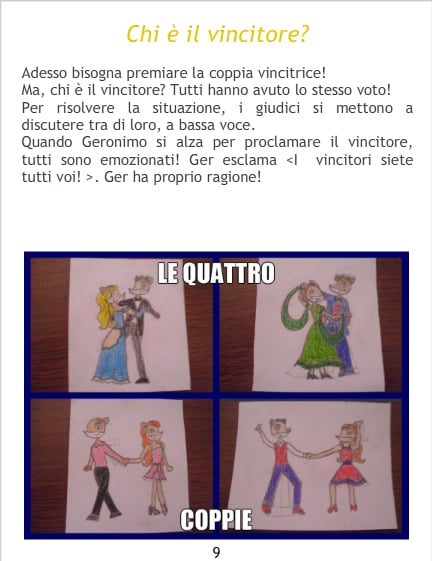 Chi è il vincitore?

Adesso bisogna premiare la coppia vincitrice!
Ma, chi è il vincitore? Tutti hanno avuto lo stesso voto!
Per risolvere la situazione, i giudici si mettono a discutere tra di loro, a bassa voce.
Quando Geronimo si alza per proclamare il vincitore, tutti sono emozionati! Ger esclama <I vincitori siete tutti voi! >. Ger ha proprio ragione!

LE QUATTRO

COPPIE

9